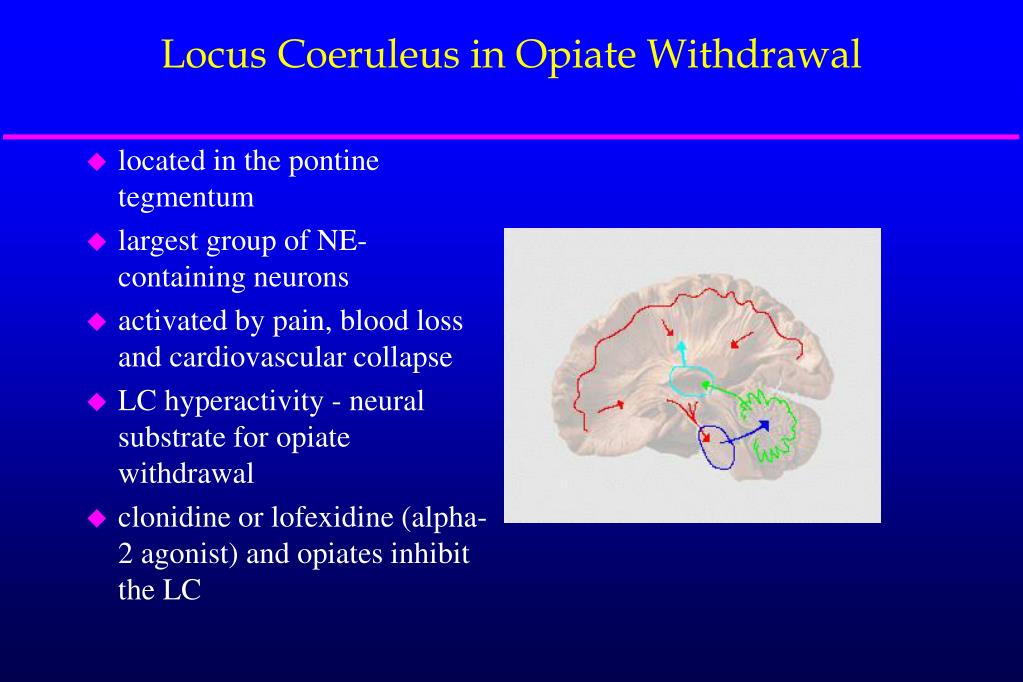 Locus Coeruleus in Opiate Withdrawal

◆ located in the pontine tegmentum
◆ largest group of NE-containing neurons
◆ activated by pain, blood loss and cardiovascular collapse
◆ LC hyperactivity - neural substrate for opiate withdrawal
◆ clonidine or lofexidine (alpha-2 agonist) and opiates inhibit the LC